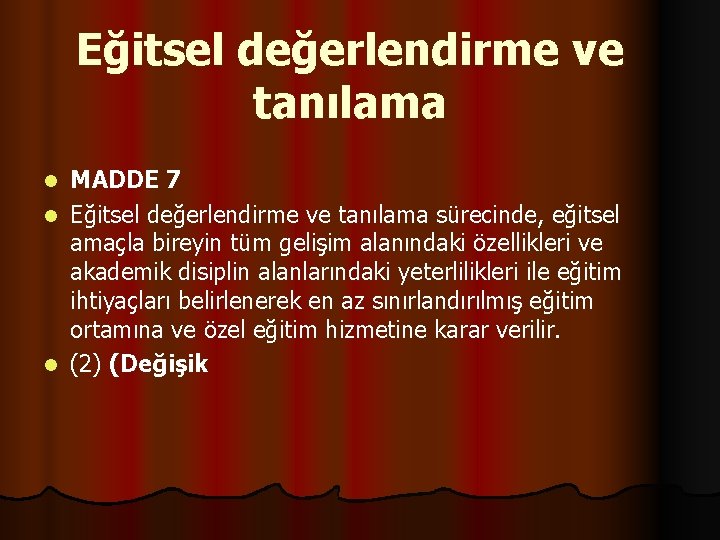 Eğitsel değerlendirme ve tanılama

MADDE 7

Eğitsel değerlendirme ve tanılama sürecinde, eğitsel amaçla bireyin tüm gelişim alanındaki özellikleri ve akademik disiplin alanlarındaki yeterlilikleri ile eğitim ihtiyaçları belirlenerek en az sınırlandırılmış eğitim ortamına ve özel eğitim hizmetine karar verilir.

(2) (Değişik